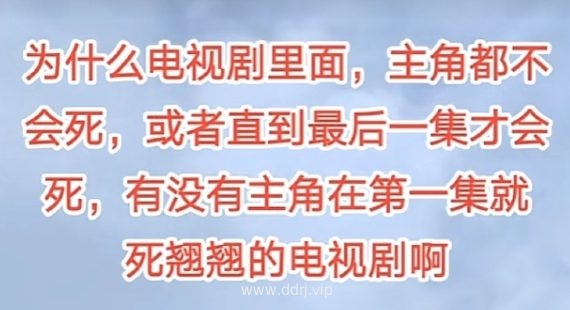 为什么电视剧里面，主角都不会死，或者直到最后一集才会死，有没有主角在第一集就死翘翘的电视剧啊

www.ddrj.vip